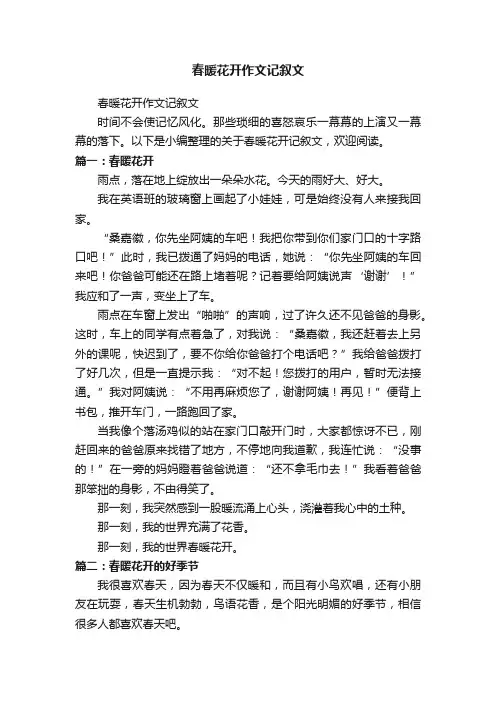 春暖花开作文记叙文

春暖花开作文记叙文

时间不会使记忆风化。那些琐细的喜怒哀乐一幕幕的上演又一幕幕的落下。以下是小编整理的关于春暖花开记叙文，欢迎阅读。

篇一：春暖花开

雨点，落在地上绽放出一朵朵水花。今天的雨好大、好大。

我在英语班的玻璃窗上画起了小娃娃，可是始终没有人来接我回家。

“桑嘉徽，你先坐阿姨的车吧！我把你带到你们家门口的十字路口吧！”此时，我已拨通了妈妈的电话，她说：“你先坐阿姨的车回来吧！你爸爸可能还在路上堵着呢？记着要给阿姨说声‘谢谢’！”我应和了一声，变坐上了车。

雨点在车窗上发出“啪啪”的声响，过了许久还不见爸爸的身影。这时，车上的同学有点着急了，对我说：“桑嘉徽，我还赶着去上另外的课呢，快迟到了，要不你给你爸爸打个电话吧？”我给爸爸拨打了好几次，但是一直提示我：“对不起！您拨打的用户，暂时无法接通。”我对阿姨说：“不用再麻烦您了，谢谢阿姨！再见！”便背上书包，推开车门，一路跑回了家。

当我像个落汤鸡似的站在家门口敲开门时，大家都惊讶不已，刚赶回来的爸爸原来找错了地方，不停地向我道歉，我连忙说：“没事的！”在一旁的妈妈瞪着爸爸说道：“还不拿毛巾去！”我看着爸爸那笨拙的身影，不由得笑了。

那一刻，我突然感到一股暖流涌上心头，浇灌着我心中的土种。

那一刻，我的世界充满了花香。

那一刻，我的世界春暖花开。

篇二：春暖花开的好季节

我很喜欢春天，因为春天不仅暖和，而且有小鸟欢唱，还有小朋友在玩耍，春天生机勃勃，鸟语花香，是个阳光明媚的好季节，相信很多人都喜欢春天吧。